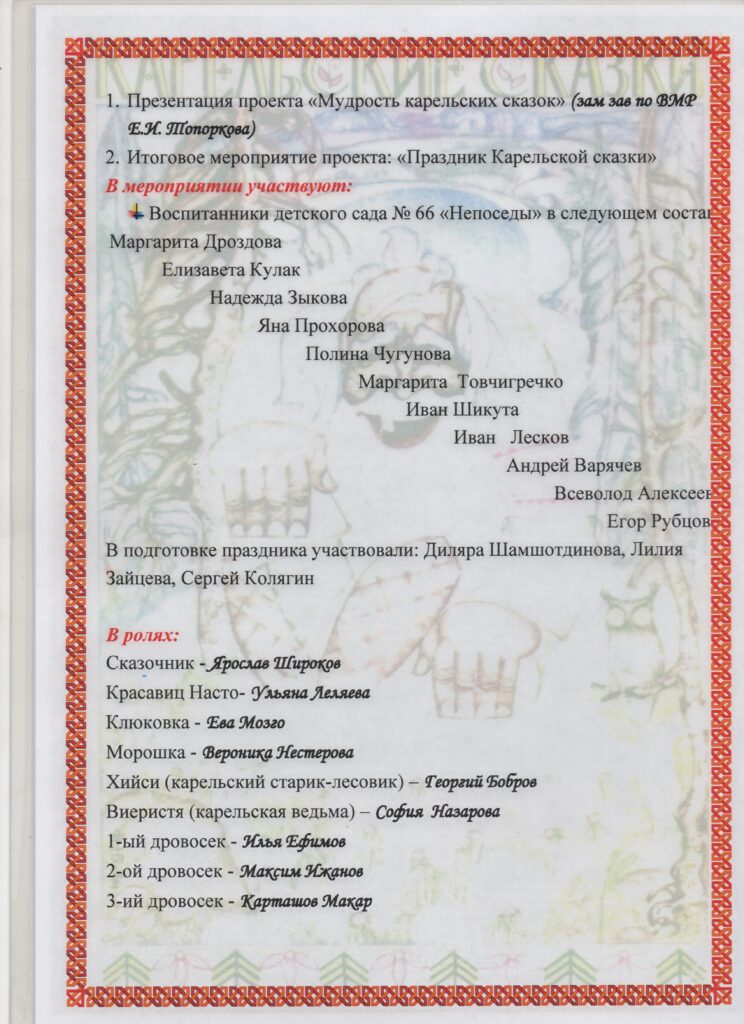 КАРЕЛЬСКИЕ СКАЗКИ

1. Презентация проекта «Мудрость карельских сказок» (зам зав по ВМР Е.И. Топоркова)
2. Итоговое мероприятие проекта: «Праздник Карельской сказки»

В мероприятии участвуют:

Воспитанники детского сада № 66 «Непоседы» в следующем состав

Маргарита Дроздова
Елизавета Кулак
Надежда Зыкова
Яна Прохорова
Полина Чугунова
Маргарита Товчигречко
Иван Шикута
Иван Лесков
Андрей Варячев
Всеволод Алексеев
Егор Рубцов

В подготовке праздника участвовали: Диляра Шамшотдинова, Лилия Зайцева, Сергей Колягин

В ролях:
Сказочник - Ярослав Широков
Красавиц Насто- Ульяна Леляева
Клюковка - Ева Мозго
Морошка - Вероника Нестерова
Хийси (карельский старик-лесовик) – Георгий Бобров
Виеристя (карельская ведьма) – София Назарова
1-ый дровосек - Илья Ефимов
2-ой дровосек - Максим Ижанов
3-ий дровосек - Карташов Макар